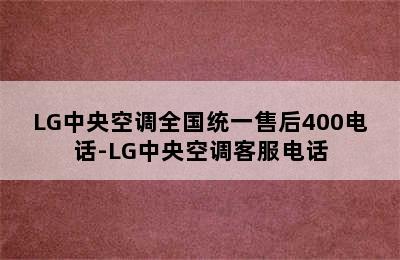 LG中央空调全国统一售后400电话-LG中央空调客服电话